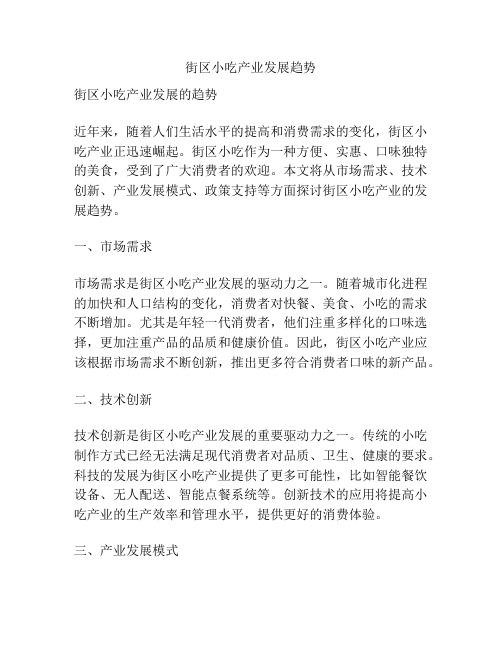 街区小吃产业发展趋势

街区小吃产业发展的趋势

近年来，随着人们生活水平的提高和消费需求的变化，街区小吃产业正迅速崛起。街区小吃作为一种方便、实惠、口味独特的美食，受到了广大消费者的欢迎。本文将从市场需求、技术创新、产业发展模式、政策支持等方面探讨街区小吃产业的发展趋势。

一、市场需求

市场需求是街区小吃产业发展的驱动力之一。随着城市化进程的加快和人口结构的变化，消费者对快餐、美食、小吃的需求不断增加。尤其是年轻一代消费者，他们注重多样化的口味选择，更加注重产品的品质和健康价值。因此，街区小吃产业应该根据市场需求不断创新，推出更多符合消费者口味的新产品。

二、技术创新

技术创新是街区小吃产业发展的重要驱动力之一。传统的小吃制作方式已经无法满足现代消费者对品质、卫生、健康的要求。科技的发展为街区小吃产业提供了更多可能性，比如智能餐饮设备、无人配送、智能点餐系统等。创新技术的应用将提高小吃产业的生产效率和管理水平，提供更好的消费体验。

三、产业发展模式